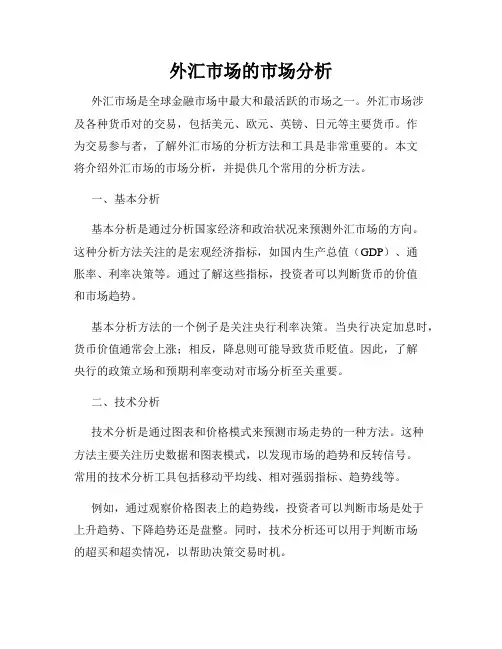 外汇市场的市场分析

外汇市场是全球金融市场中最大和最活跃的市场之一。外汇市场涉及各种货币对的交易，包括美元、欧元、英镑、日元等主要货币。作为交易参与者，了解外汇市场的分析方法和工具是非常重要的。本文将介绍外汇市场的市场分析，并提供几个常用的分析方法。

一、基本分析

基本分析是通过分析国家经济和政治状况来预测外汇市场的方向。这种分析方法关注的是宏观经济指标，如国内生产总值（GDP）、通胀率、利率决策等。通过了解这些指标，投资者可以判断货币的价值和市场趋势。

基本分析方法的一个例子是关注央行利率决策。当央行决定加息时，货币价值通常会上涨；相反，降息则可能导致货币贬值。因此，了解央行的政策立场和预期利率变动对市场分析至关重要。

二、技术分析

技术分析是通过图表和价格模式来预测市场走势的一种方法。这种方法主要关注历史数据和图表模式，以发现市场的趋势和反转信号。常用的技术分析工具包括移动平均线、相对强弱指标、趋势线等。

例如，通过观察价格图表上的趋势线，投资者可以判断市场是处于上升趋势、下降趋势还是盘整。同时，技术分析还可以用于判断市场的超买和超卖情况，以帮助决策交易时机。